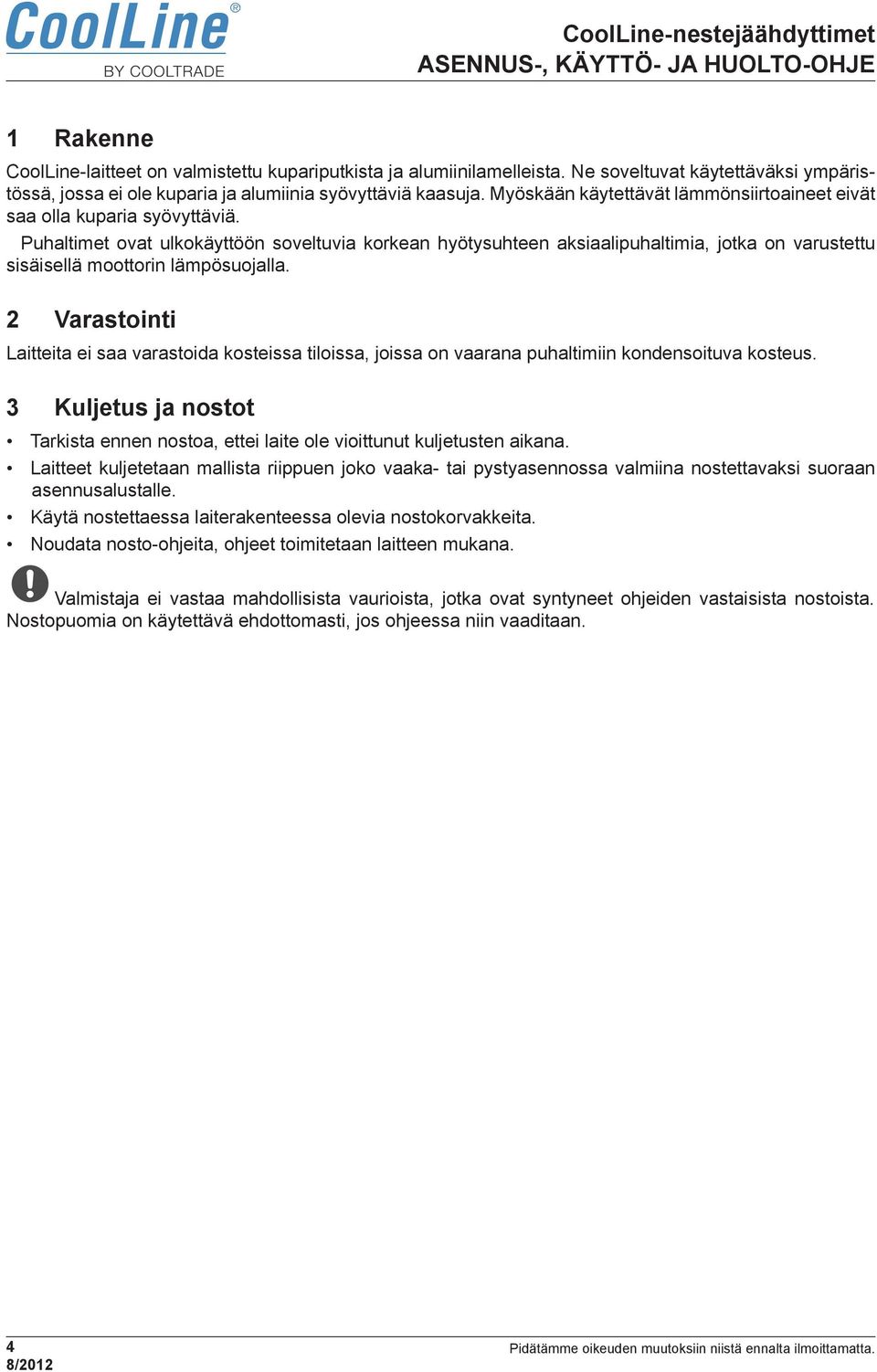 CoolLine®
BY COOLTRADE

CoolLine-nestejäähdyttimet
ASENNUS-, KÄYTTÖ- JA HUOLTO-OHJE

1 Rakenne

CoolLine-laitteet on valmistettu kupariputkista ja alumiinilamelleista. Ne soveltuvat käytettäväksi ympäristössä, jossa ei ole kuparia ja alumiinia syövyttäviä kaasuja. Myöskään käytettävät lämmönsiirtoaineet eivät saa olla kuparia syövyttäviä.

Puhaltimet ovat ulkokäyttöön soveltuvia korkean hyötysuhteen aksiaalipuhaltimia, jotka on varustettu sisäisellä moottorin lämpösuojalla.

2 Varastointi

Laitteita ei saa varastoida kosteissa tiloissa, joissa on vaarana puhaltimiin kondensoituva kosteus.

3 Kuljetus ja nostot

• Tarkista ennen nostoa, ettei laite ole vioittunut kuljetusten aikana.
• Laitteet kuljetetaan mallista riippuen joko vaaka- tai pystyasennossa valmiina nostettavaksi suoraan asennusalustalle.
• Käytä nostettaessa laiterakenteessa olevia nostokorvakkeita.
• Noudata nosto-ohjeita, ohjeet toimitetaan laitteen mukana.

Valmistaja ei vastaa mahdollisista vaurioista, jotka ovat syntyneet ohjeiden vastaisista nostoista. Nostopuomia on käytettävä ehdottomasti, jos ohjeessa niin vaaditaan.

4
8/2012

Pidätämme oikeuden muutoksiin niistä ennalta ilmoittamatta.